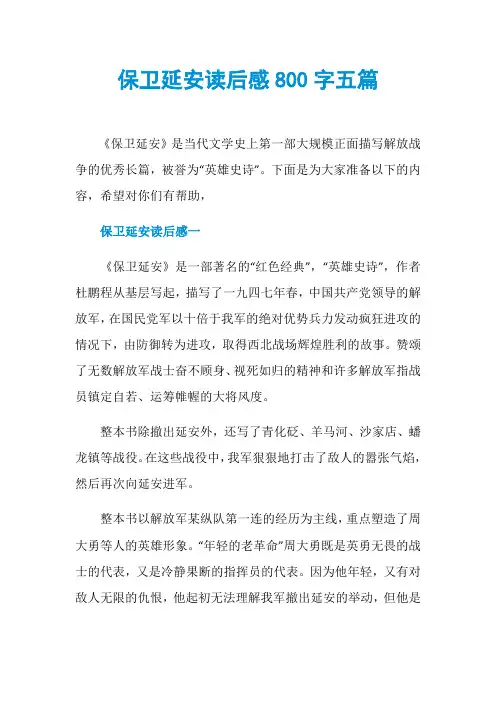 保卫延安读后感 800 字五篇

《保卫延安》是当代文学史上第一部大规模正面描写解放战争的优秀长篇，被誉为“英雄史诗”。下面是为大家准备以下的内容，希望对你们有帮助，

保卫延安读后感一

《保卫延安》是一部著名的“红色经典”，“英雄史诗”，作者杜鹏程从基层写起，描写了一九四七年春，中国共产党领导的解放军，在国民党军以十倍于我军的绝对优势兵力发动疯狂进攻的情况下，由防御转为进攻，取得西北战场辉煌胜利的故事。赞颂了无数解放军战士奋不顾身、视死如归的精神和许多解放军指战员镇定自若、运筹帷幄的大将风度。

整本书除撤出延安外，还写了青化砭、羊马河、沙家店、蟠龙镇等战役。在这些战役中，我军狠狠地打击了敌人的嚣张气焰，然后再次向延安进军。

整本书以解放军某纵队第一连的经历为主线，重点塑造了周大勇等人的英雄形象。“年轻的老革命”周大勇既是英勇无畏的战士的代表，又是冷静果断的指挥员的代表。因为他年轻，又有对敌人无限的仇恨，他起初无法理解我军撤出延安的举动，但他是